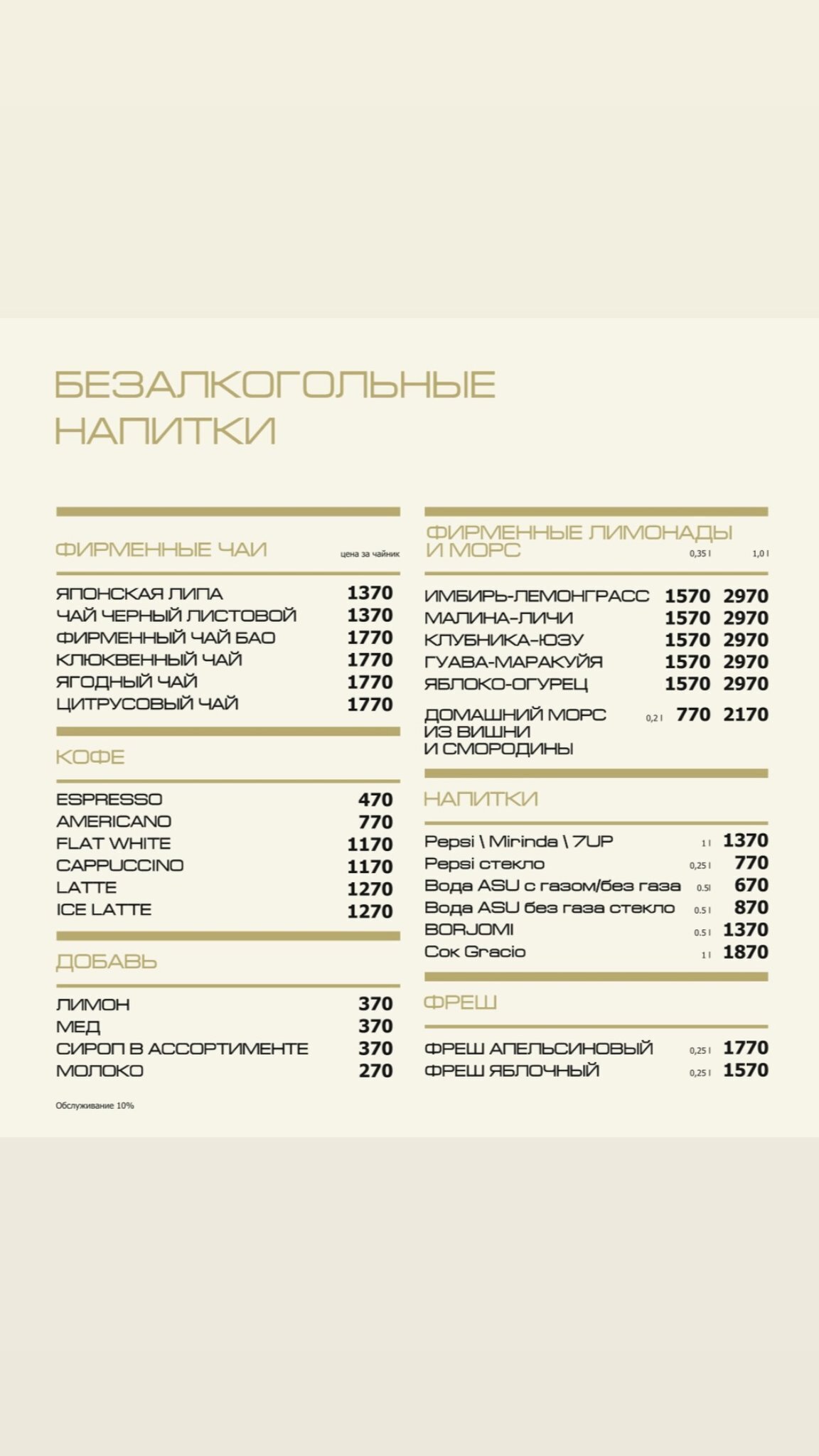 БЕЗАЛКОГОЛЬНЫЕ НАПИТКИ

ФИРМЕННЫЕ ЧАИ цена за чайник

ЯПОНСКАЯ ЛИПА 1370
ЧАЙ ЧЕРНЫЙ ЛИСТОВОЙ 1370
ФИРМЕННЫЙ ЧАЙ БАО 1770
КЛЮКВЕННЫЙ ЧАЙ 1770
ЯГОДНЫЙ ЧАЙ 1770
ЦИТРУСОВЫЙ ЧАЙ 1770

КОФЕ

ESPRESSO 470
AMERICANO 770
FLAT WHITE 1170
CAPPUCCINO 1170
LATTE 1270
ICE LATTE 1270

ДОБАВЬ

ЛИМОН 370
МЕД 370
СИРОП В АССОРТИМЕНТЕ 370
МОЛОКО 270

Обслуживание 10%

ФИРМЕННЫЕ ЛИМОНАДЫ И МОРС 0,35 l 1,0 l

ИМБИРЬ-ЛЕМОНГРАСС 1570 2970
МАЛИНА-ЛИЧИ 1570 2970
КЛУБНИКА-ЮЗУ 1570 2970
ГУАВА-МАРАКУЙЯ 1570 2970
ЯБЛОКО-ОГУРЕЦ 1570 2970

ДОМАШНИЙ МОРС ИЗ ВИШНИ И СМОРОДИНЫ 0,2 l 770 2170

НАПИТКИ

Pepsi \ Mirinda \ 7UP 1 l 1370
Pepsi стекло 0,25 l 770
Вода ASU с газом/без газа 0.5l 670
Вода ASU без газа стекло 0.5 l 870
BORJOMI 0.5 l 1370
Сок Gracio 1 l 1870

ФРЕШ

ФРЕШ АПЕЛЬСИНОВЫЙ 0,25 l 1770
ФРЕШ ЯБЛОЧНЫЙ 0,25 l 1570